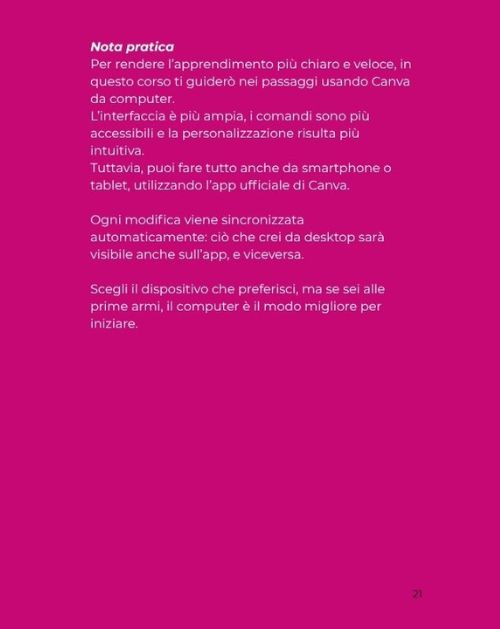 Nota pratica
Per rendere l'apprendimento più chiaro e veloce, in questo corso ti guiderò nei passaggi usando Canva da computer.
L'interfaccia è più ampia, i comandi sono più accessibili e la personalizzazione risulta più intuitiva.
Tuttavia, puoi fare tutto anche da smartphone o tablet, utilizzando l'app ufficiale di Canva.

Ogni modifica viene sincronizzata automaticamente: ciò che crei da desktop sarà visibile anche sull'app, e viceversa.

Scegli il dispositivo che preferisci, ma se sei alle prime armi, il computer è il modo migliore per iniziare.

21